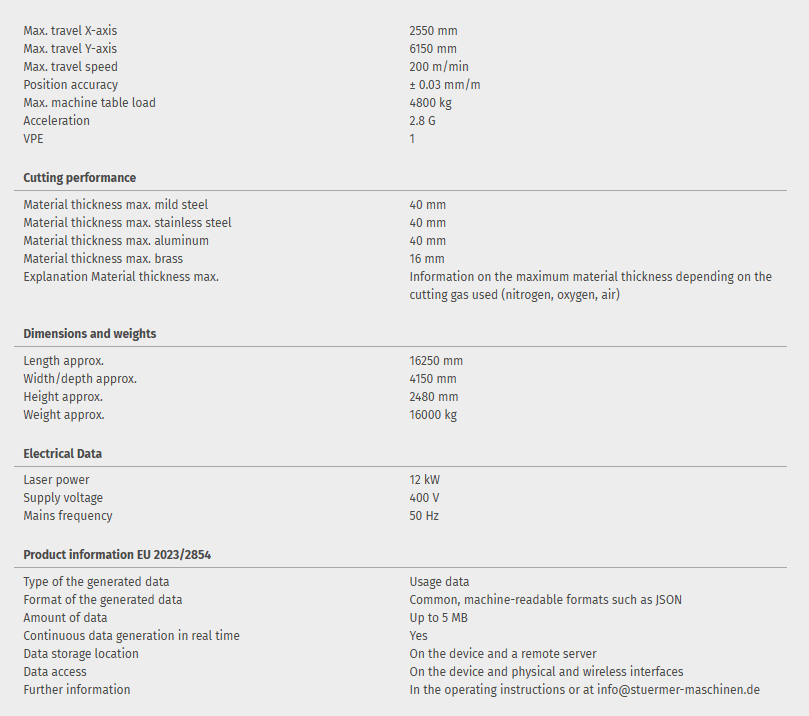 | | |
|---|---|
| Max. travel X-axis | 2550 mm |
| Max. travel Y-axis | 6150 mm |
| Max. travel speed | 200 m/min |
| Position accuracy | ± 0.03 mm/m |
| Max. machine table load | 4800 kg |
| Acceleration | 2.8 G |
| VPE | 1 |

**Cutting performance**

| | |
|---|---|
| Material thickness max. mild steel | 40 mm |
| Material thickness max. stainless steel | 40 mm |
| Material thickness max. aluminum | 40 mm |
| Material thickness max. brass | 16 mm |
| Explanation Material thickness max. | Information on the maximum material thickness depending on the cutting gas used (nitrogen, oxygen, air) |

**Dimensions and weights**

| | |
|---|---|
| Length approx. | 16250 mm |
| Width/depth approx. | 4150 mm |
| Height approx. | 2480 mm |
| Weight approx. | 16000 kg |

**Electrical Data**

| | |
|---|---|
| Laser power | 12 kW |
| Supply voltage | 400 V |
| Mains frequency | 50 Hz |

**Product information EU 2023/2854**

| | |
|---|---|
| Type of the generated data | Usage data |
| Format of the generated data | Common, machine-readable formats such as JSON |
| Amount of data | Up to 5 MB |
| Continuous data generation in real time | Yes |
| Data storage location | On the device and a remote server |
| Data access | On the device and physical and wireless interfaces |
| Further information | In the operating instructions or at info@stuermer-maschinen.de |